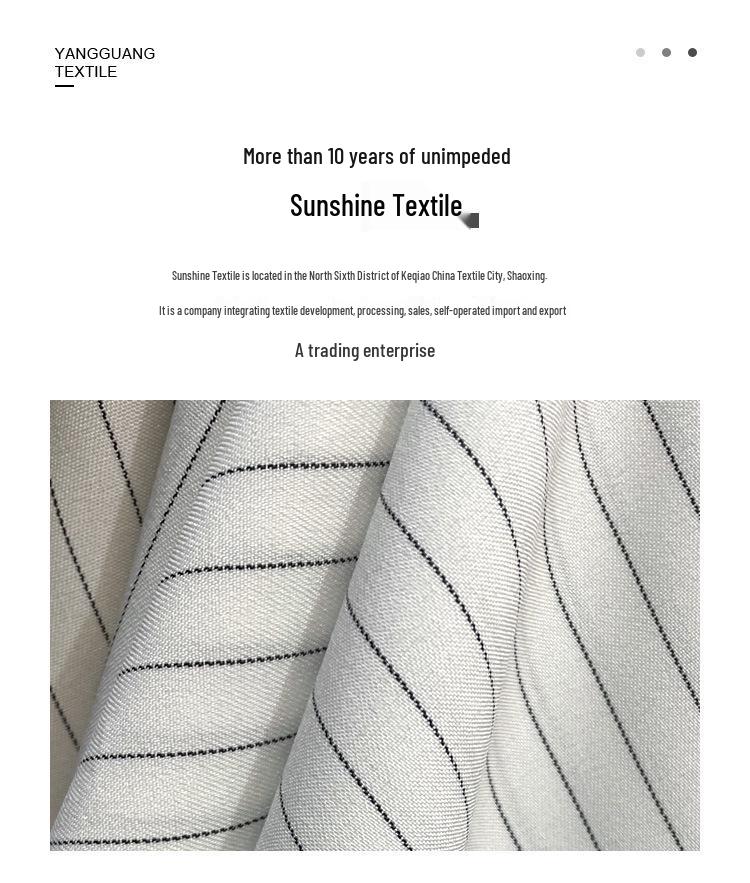 YANGGUANG
TEXTILE

More than 10 years of unimpeded

Sunshine Textile

Sunshine Textile is located in the North Sixth District of Keqiao China Textile City, Shaoxing.

It is a company integrating textile development, processing, sales, self-operated import and export

A trading enterprise